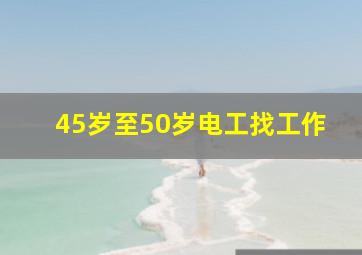 45岁至50岁电工找工作